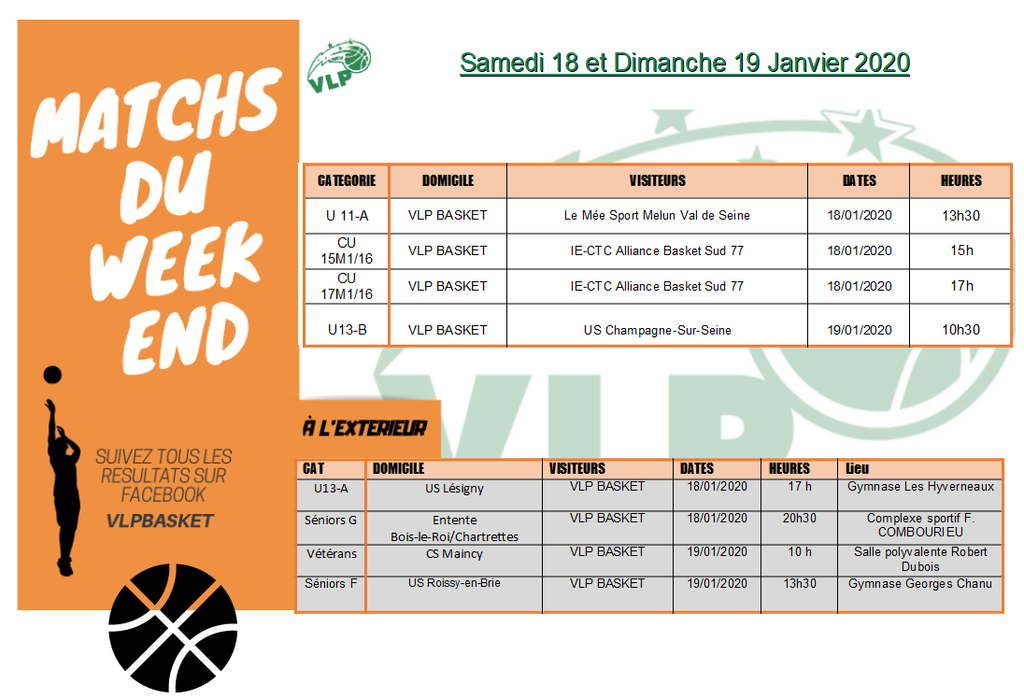 MATCHS DU WEEK END

SUIVEZ TOUS LES RESULTATS SUR FACEBOOK
VLPBASKET

VLP

Samedi 18 et Dimanche 19 Janvier 2020

| CATEGORIE | DOMICILE | VISITEURS | DATES | HEURES |
|---|---|---|---|---|
| U 11-A | VLP BASKET | Le Mée Sport Melun Val de Seine | 18/01/2020 | 13h30 |
| CU 15M1/16 | VLP BASKET | IE-CTC Alliance Basket Sud 77 | 18/01/2020 | 15h |
| CU 17M1/16 | VLP BASKET | IE-CTC Alliance Basket Sud 77 | 18/01/2020 | 17h |
| U13-B | VLP BASKET | US Champagne-Sur-Seine | 19/01/2020 | 10h30 |

À L'EXTERIEUR

| CAT | DOMICILE | VISITEURS | DATES | HEURES | Lieu |
|---|---|---|---|---|---|
| U13-A | US Lésigny | VLP BASKET | 18/01/2020 | 17 h | Gymnase Les Hyverneaux |
| Séniors G | Entente Bois-le-Roi/Chartrettes | VLP BASKET | 18/01/2020 | 20h30 | Complexe sportif F. COMBOURIEU |
| Vétérans | CS Maincy | VLP BASKET | 19/01/2020 | 10 h | Salle polyvalente Robert Dubois |
| Séniors F | US Roissy-en-Brie | VLP BASKET | 19/01/2020 | 13h30 | Gymnase Georges Chanu |